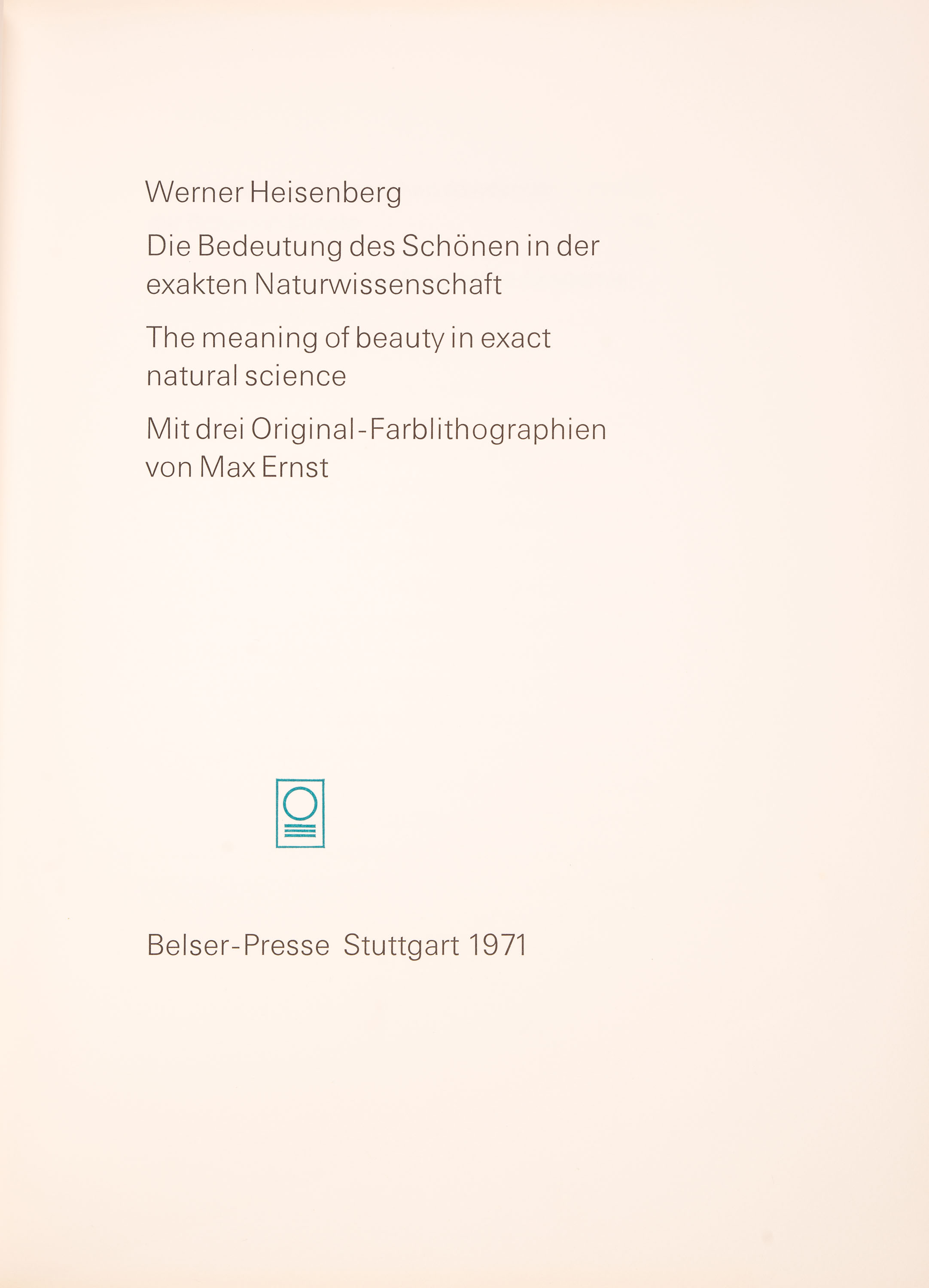 Werner Heisenberg

Die Bedeutung des Schönen in der exakten Naturwissenschaft

The meaning of beauty in exact natural science

Mit drei Original-Farblithographien von Max Ernst

Belser-Presse Stuttgart 1971